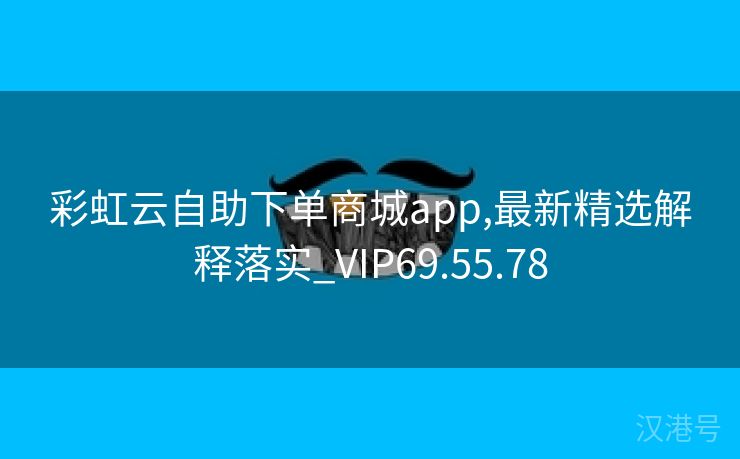 彩虹云自助下单商城app,最新精选解释落实_VIP69.55.78

汉港号